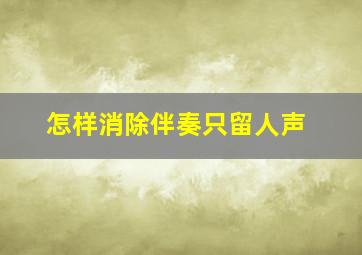 怎样消除伴奏只留人声